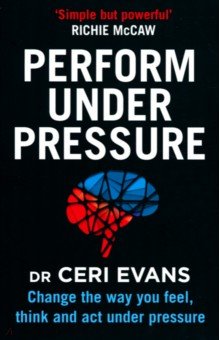 'Simple but powerful'
RICHIE McCAW

PERFORM UNDER PRESSURE

DR CERI EVANS

Change the way you feel, think and act under pressure